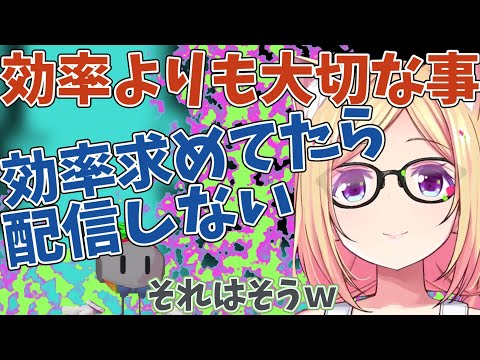 効率よりも大切な事

効率求めてたら配信しない

それはそうｗ